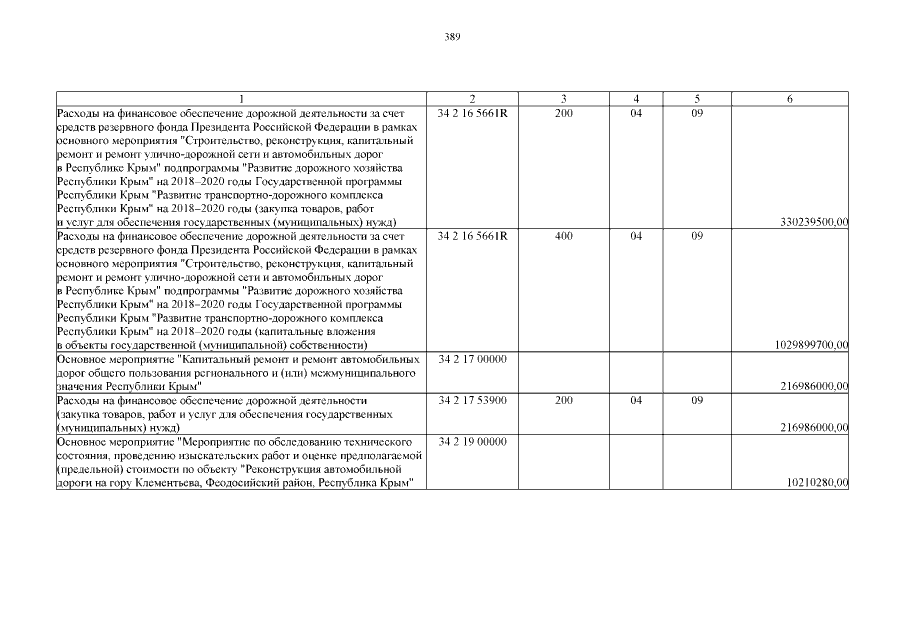 389

| 1 | 2 | 3 | 4 | 5 | 6 |
|---|---|---|---|---|---|
| Расходы на финансовое обеспечение дорожной деятельности за счет средств резервного фонда Президента Российской Федерации в рамках основного мероприятия "Строительство, реконструкция, капитальный ремонт и ремонт улично-дорожной сети и автомобильных дорог в Республике Крым" подпрограммы "Развитие дорожного хозяйства Республики Крым" на 2018–2020 годы Государственной программы Республики Крым "Развитие транспортно-дорожного комплекса Республики Крым" на 2018–2020 годы (закупка товаров, работ и услуг для обеспечения государственных (муниципальных) нужд) | 34 2 16 5661R | 200 | 04 | 09 | 330239500,00 |
| Расходы на финансовое обеспечение дорожной деятельности за счет средств резервного фонда Президента Российской Федерации в рамках основного мероприятия "Строительство, реконструкция, капитальный ремонт и ремонт улично-дорожной сети и автомобильных дорог в Республике Крым" подпрограммы "Развитие дорожного хозяйства Республики Крым" на 2018–2020 годы Государственной программы Республики Крым "Развитие транспортно-дорожного комплекса Республики Крым" на 2018–2020 годы (капитальные вложения в объекты государственной (муниципальной) собственности) | 34 2 16 5661R | 400 | 04 | 09 | 1029899700,00 |
| Основное мероприятие "Капитальный ремонт и ремонт автомобильных дорог общего пользования регионального и (или) межмуниципального значения Республики Крым" | 34 2 17 00000 | | | | 216986000,00 |
| Расходы на финансовое обеспечение дорожной деятельности (закупка товаров, работ и услуг для обеспечения государственных (муниципальных) нужд) | 34 2 17 53900 | 200 | 04 | 09 | 216986000,00 |
| Основное мероприятие "Мероприятие по обследованию технического состояния, проведению изыскательских работ и оценке предполагаемой (предельной) стоимости по объекту "Реконструкция автомобильной дороги на гору Клементьева, Феодосийский район, Республика Крым" | 34 2 19 00000 | | | | 10210280,00 |